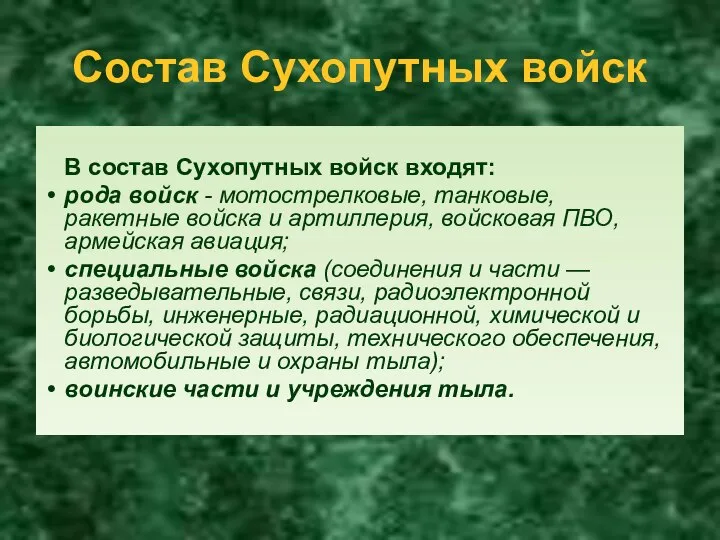 Состав Сухопутных войск

В состав Сухопутных войск входят:

• рода войск - мотострелковые, танковые, ракетные войска и артиллерия, войсковая ПВО, армейская авиация;

• специальные войска (соединения и части — разведывательные, связи, радиоэлектронной борьбы, инженерные, радиационной, химической и биологической защиты, технического обеспечения, автомобильные и охраны тыла);

• воинские части и учреждения тыла.